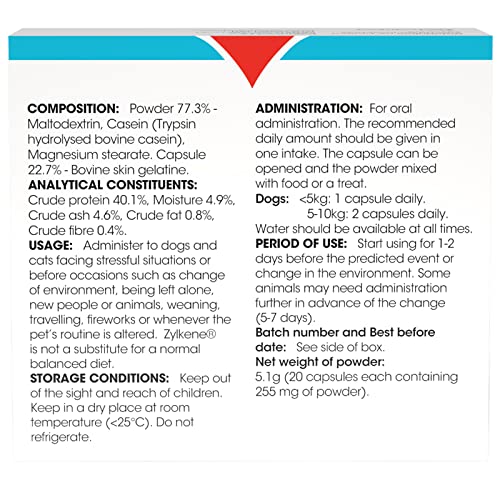 **COMPOSITION:** Powder 77.3% - Maltodextrin, Casein (Trypsin hydrolysed bovine casein), Magnesium stearate. Capsule 22.7% - Bovine skin gelatine.
**ANALYTICAL CONSTITUENTS:** Crude protein 40.1%, Moisture 4.9%, Crude ash 4.6%, Crude fat 0.8%, Crude fibre 0.4%.
**USAGE:** Administer to dogs and cats facing stressful situations or before occasions such as change of environment, being left alone, new people or animals, weaning, travelling, fireworks or whenever the pet's routine is altered. Zylkene® is not a substitute for a normal balanced diet.
**STORAGE CONDITIONS:** Keep out of the sight and reach of children. Keep in a dry place at room temperature (<25°C). Do not refrigerate.

**ADMINISTRATION:** For oral administration. The recommended daily amount should be given in one intake. The capsule can be opened and the powder mixed with food or a treat.
**Dogs:** <5kg: 1 capsule daily.
5-10kg: 2 capsules daily.
Water should be available at all times.
**PERIOD OF USE:** Start using for 1-2 days before the predicted event or change in the environment. Some animals may need administration further in advance of the change (5-7 days).
**Batch number and Best before date:** See side of box.
**Net weight of powder:**
5.1g (20 capsules each containing 255 mg of powder).